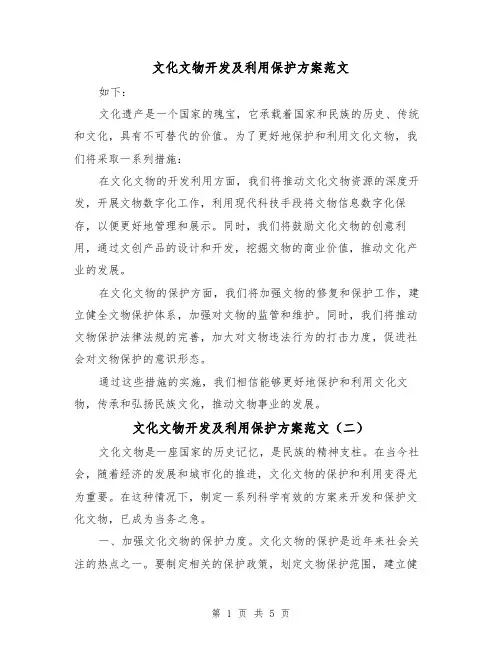 文化文物开发及利用保护方案范文

如下：

文化遗产是一个国家的瑰宝，它承载着国家和民族的历史、传统和文化，具有不可替代的价值。为了更好地保护和利用文化文物，我们将采取一系列措施：

在文化文物的开发利用方面，我们将推动文化文物资源的深度开发，开展文物数字化工作，利用现代科技手段将文物信息数字化保存，以便更好地管理和展示。同时，我们将鼓励文化文物的创意利用，通过文创产品的设计和开发，挖掘文物的商业价值，推动文化产业的发展。

在文化文物的保护方面，我们将加强文物的修复和保护工作，建立健全文物保护体系，加强对文物的监管和维护。同时，我们将推动文物保护法律法规的完善，加大对文物违法行为的打击力度，促进社会对文物保护的意识形态。

通过这些措施的实施，我们相信能够更好地保护和利用文化文物，传承和弘扬民族文化，推动文物事业的发展。

文化文物开发及利用保护方案范文（二）

文化文物是一座国家的历史记忆，是民族的精神支柱。在当今社会，随着经济的发展和城市化的推进，文化文物的保护和利用变得尤为重要。在这种情况下，制定一系列科学有效的方案来开发和保护文化文物，已成为当务之急。

一、加强文化文物的保护力度。文化文物的保护是近年来社会关注的热点之一。要制定相关的保护政策，划定文物保护范围，建立健

第 1 页 共 5 页